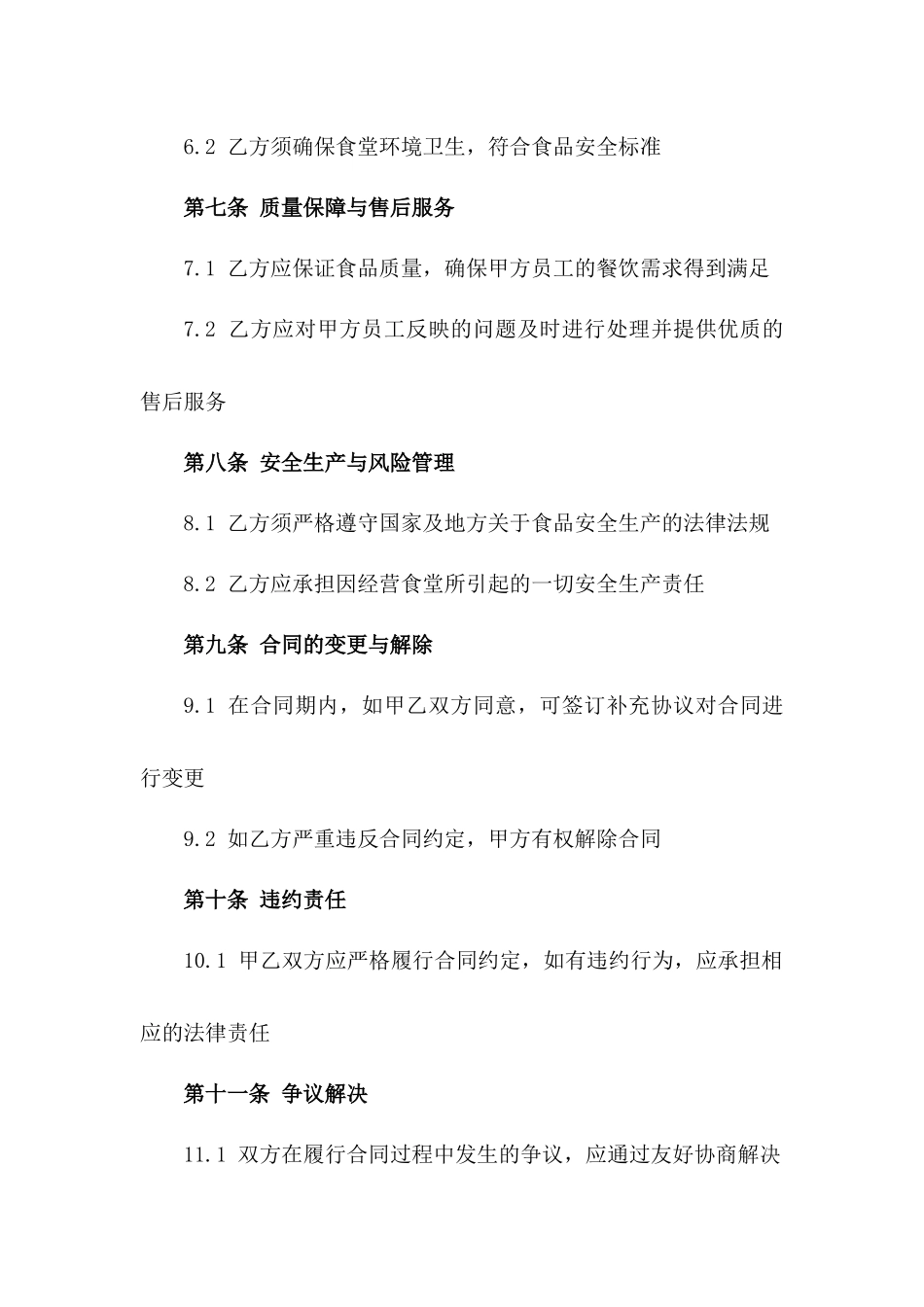 6.2 乙方须确保食堂环境卫生，符合食品安全标准

第七条 质量保障与售后服务

7.1 乙方应保证食品质量，确保甲方员工的餐饮需求得到满足

7.2 乙方应对甲方员工反映的问题及时进行处理并提供优质的售后服务

第八条 安全生产与风险管理

8.1 乙方须严格遵守国家及地方关于食品安全生产的法律法规

8.2 乙方应承担因经营食堂所引起的一切安全生产责任

第九条 合同的变更与解除

9.1 在合同期内，如甲乙双方同意，可签订补充协议对合同进行变更

9.2 如乙方严重违反合同约定，甲方有权解除合同

第十条 违约责任

10.1 甲乙双方应严格履行合同约定，如有违约行为，应承担相应的法律责任

第十一条 争议解决

11.1 双方在履行合同过程中发生的争议，应通过友好协商解决